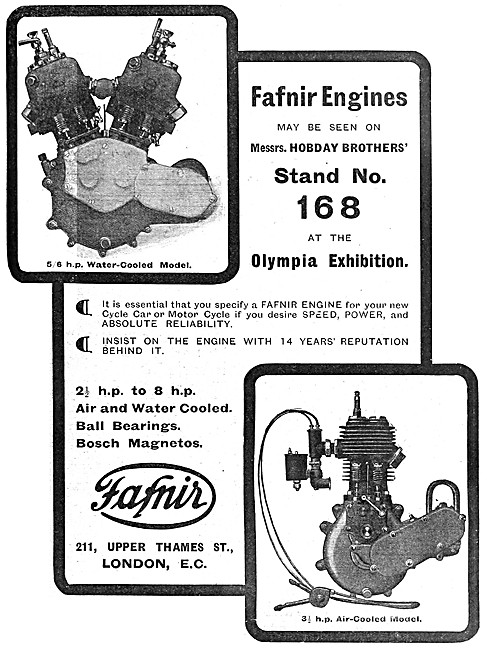 5/6 h.p. Water-Cooled Model.

Fafnir Engines

MAY BE SEEN ON

Messrs. HOBDAY BROTHERS'

Stand No.

168

AT THE

Olympia Exhibition.

It is essential that you specify a FAFNIR ENGINE for your new Cycle Car or Motor Cycle if you desire SPEED, POWER, and ABSOLUTE RELIABILITY.

INSIST ON THE ENGINE WITH 14 YEARS' REPUTATION BEHIND IT.

$2\frac{1}{2}$ h.p. to 8 h.p.
Air and Water Cooled.
Ball Bearings.
Bosch Magnetos.

Fafnir

211, UPPER THAMES ST.,
LONDON, E.C.

$3\frac{1}{2}$ h.p. Air-Cooled Model.